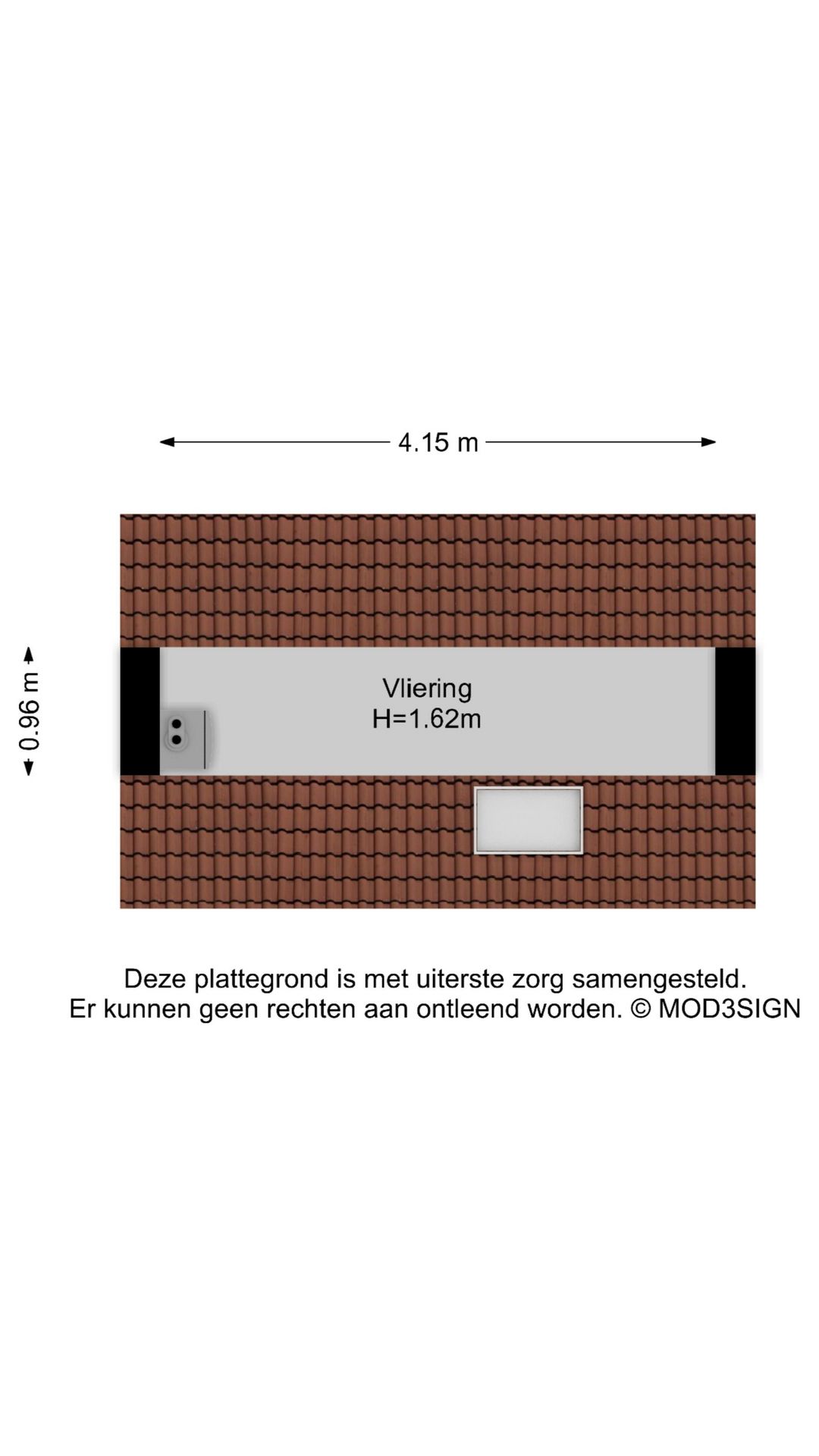 4.15 m

0.96 m

Vliering
H=1.62m

Deze plattegrond is met uiterste zorg samengesteld.
Er kunnen geen rechten aan ontleend worden. © MOD3SIGN